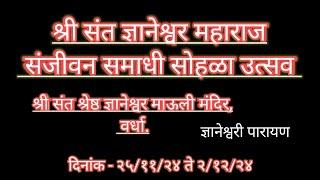 श्री संत ज्ञानेश्वर महाराज संजीवन समाधी सोहळा उत्सव

श्री संत श्रेष्ठ ज्ञानेश्वर माऊली मंदिर, वर्धा.

ज्ञानेश्वरी पारायण

दिनांक - २५/११/२४ ते २/१२/२४